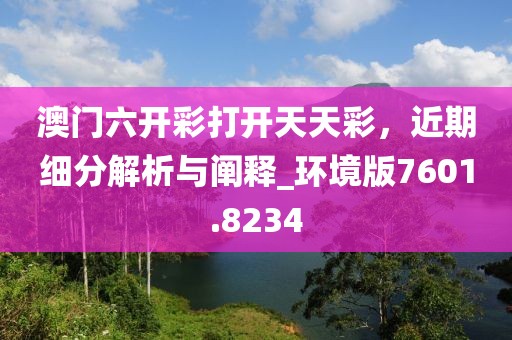 澳门六开彩打开天天彩，近期细分解析与阐释_环境版7601.8234